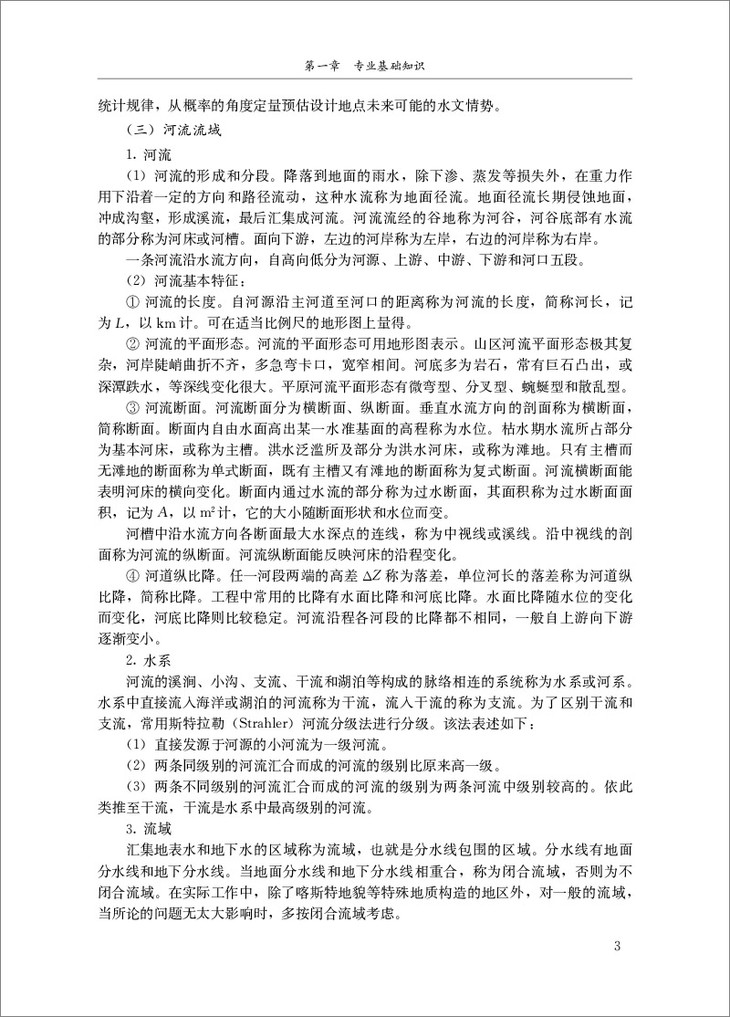 第一章　专业基础知识

统计规律，从概率的角度定量预估设计地点未来可能的水文情势。

（三）河流流域

1. 河流

（1）河流的形成和分段。降落到地面的雨水，除下渗、蒸发等损失外，在重力作用下沿着一定的方向和路径流动，这种水流称为地面径流。地面径流长期侵蚀地面，冲成沟壑，形成溪流，最后汇集成河流。河流流经的谷地称为河谷，河谷底部有水流的部分称为河床或河槽。面向下游，左边的河岸称为左岸，右边的河岸称为右岸。

一条河流沿水流方向，自高向低分为河源、上游、中游、下游和河口五段。

（2）河流基本特征：

① 河流的长度。自河源沿主河道至河口的距离称为河流的长度，简称河长，记为 $L$，以 km 计。可在适当比例尺的地形图上量得。

② 河流的平面形态。河流的平面形态可用地形图表示。山区河流平面形态极其复杂，河岸陡峭曲折不齐，多急弯卡口，宽窄相间。河底多为岩石，常有巨石凸出，或深潭跌水，等深线变化很大。平原河流平面形态有微弯型、分叉型、蜿蜒型和散乱型。

③ 河流断面。河流断面分为横断面、纵断面。垂直水流方向的剖面称为横断面，简称断面。断面内自由水面高出某一水准基面的高程称为水位。枯水期水流所占部分为基本河床，或称为主槽。洪水泛滥所及部分为洪水河床，或称为滩地。只有主槽而无滩地的断面称为单式断面，既有主槽又有滩地的断面称为复式断面。河流横断面能表明河床的横向变化。断面内通过水流的部分称为过水断面，其面积称为过水断面面积，记为 $A$，以 $m^2$ 计，它的大小随断面形状和水位而变。

河槽中沿水流方向各断面最大水深点的连线，称为中泓线或溪线。沿中泓线的剖面称为河流的纵断面。河流纵断面能反映河床的沿程变化。

④ 河道纵比降。任一河段两端的高差 $\Delta Z$ 称为落差，单位河长的落差称为河道纵比降，简称比降。工程中常用的比降有水面比降和河底比降。水面比降随水位的变化而变化，河底比降则比较稳定。河流沿程各河段的比降都不相同，一般自上游向下游逐渐变小。

2. 水系

河流的溪涧、小沟、支流、干流和湖泊等构成的脉络相连的系统称为水系或河系。水系中直接流入海洋或湖泊的河流称为干流，流入干流的称为支流。为了区别干流和支流，常用斯特拉勒（Strahler）河流分级法进行分级。该法表述如下：

（1）直接发源于河源的小河流为一级河流。

（2）两条同级别的河流汇合而成的河流的级别比原来高一级。

（3）两条不同级别的河流汇合而成的河流的级别为两条河流中级别较高的。依此类推至干流，干流是水系中最高级别的河流。

3. 流域

汇集地表水和地下水的区域称为流域，也就是分水线包围的区域。分水线有地面分水线和地下分水线。当地面分水线和地下分水线相重合，称为闭合流域，否则为不闭合流域。在实际工作中，除了喀斯特地貌等特殊地质构造的地区外，对一般的流域，当所论的问题无太大影响时，多按闭合流域考虑。

3